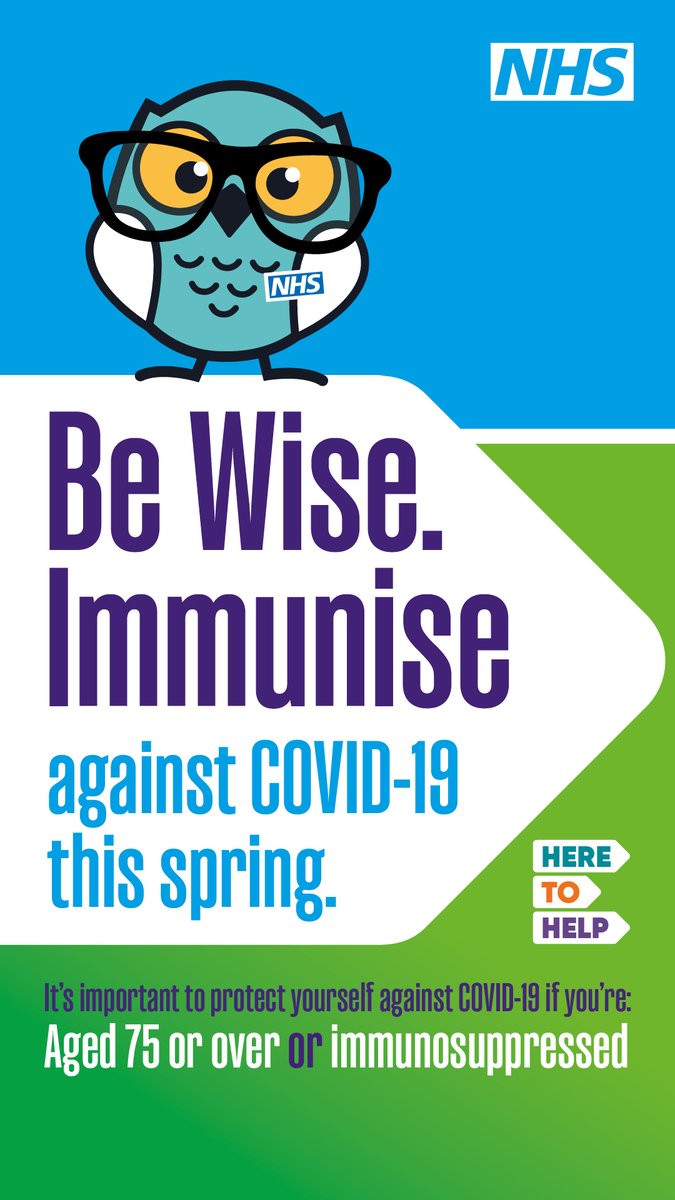 NHS

NHS

Be Wise. Immunise

against COVID-19 this spring.

HERE
TO
HELP

It's important to protect yourself against COVID-19 if you're:
Aged 75 or over or immunosuppressed